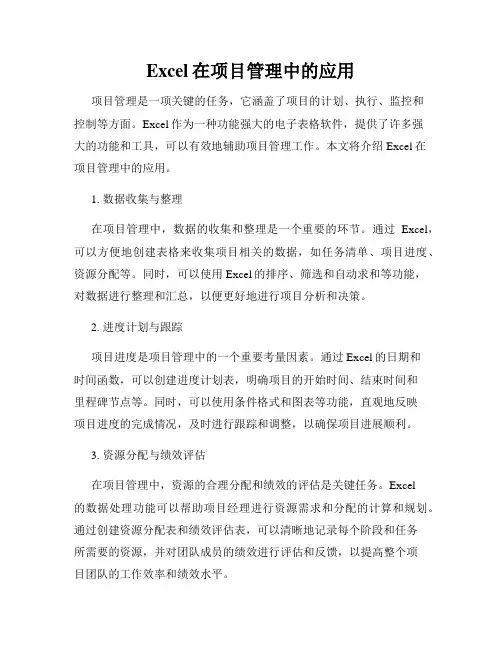 Excel 在项目管理中的应用

项目管理是一项关键的任务，它涵盖了项目的计划、执行、监控和控制等方面。Excel 作为一种功能强大的电子表格软件，提供了许多强大的功能和工具，可以有效地辅助项目管理工作。本文将介绍 Excel 在项目管理中的应用。

1. 数据收集与整理

在项目管理中，数据的收集和整理是一个重要的环节。通过 Excel，可以方便地创建表格来收集项目相关的数据，如任务清单、项目进度、资源分配等。同时，可以使用 Excel 的排序、筛选和自动求和等功能，对数据进行整理和汇总，以便更好地进行项目分析和决策。

2. 进度计划与跟踪

项目进度是项目管理中的一个重要考量因素。通过 Excel 的日期和时间函数，可以创建进度计划表，明确项目的开始时间、结束时间和里程碑节点等。同时，可以使用条件格式和图表等功能，直观地反映项目进度的完成情况，及时进行跟踪和调整，以确保项目进展顺利。

3. 资源分配与绩效评估

在项目管理中，资源的合理分配和绩效的评估是关键任务。Excel 的数据处理功能可以帮助项目经理进行资源需求和分配的计算和规划。通过创建资源分配表和绩效评估表，可以清晰地记录每个阶段和任务所需要的资源，并对团队成员的绩效进行评估和反馈，以提高整个项目团队的工作效率和绩效水平。